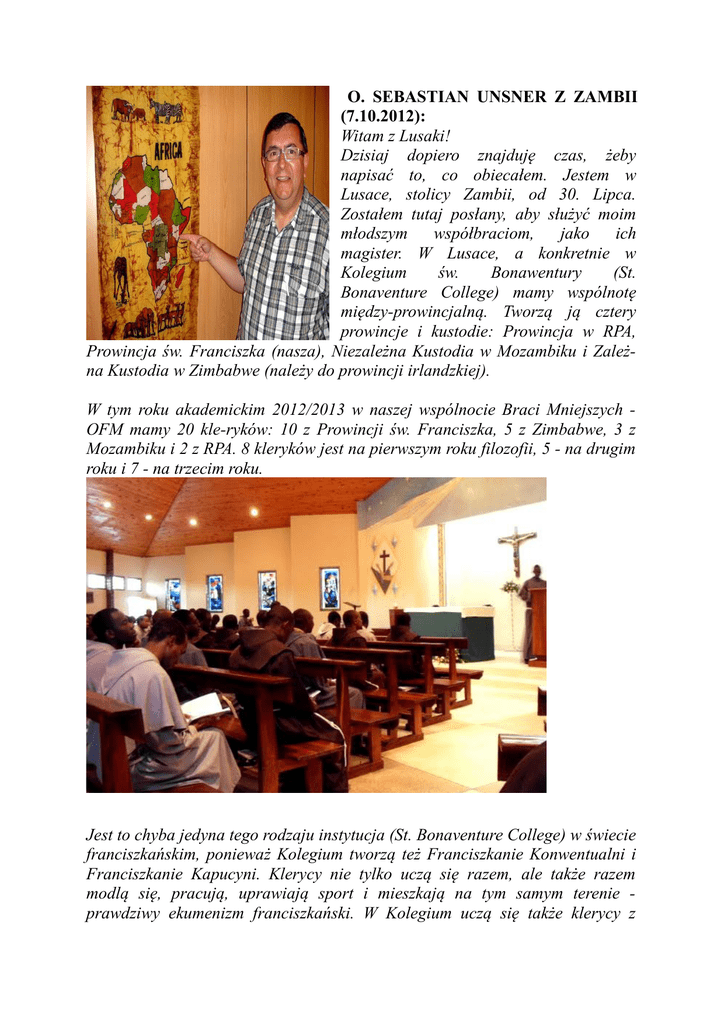 AFRICA

O. SEBASTIAN UNSNER Z ZAMBII (7.10.2012):

Witam z Lusaki!

Dzisiaj dopiero znajduję czas, żeby napisać to, co obiecałem. Jestem w Lusace, stolicy Zambii, od 30. Lipca. Zostałem tutaj posłany, aby służyć moim młodszym współbraciom, jako ich magister. W Lusace, a konkretnie w Kolegium św. Bonawentury (St. Bonaventure College) mamy wspólnotę między-prowincjalną. Tworzą ją cztery prowincje i kustodie: Prowincja w RPA, Prowincja św. Franciszka (nasza), Niezależna Kustodia w Mozambiku i Zależna Kustodia w Zimbabwe (należy do prowincji irlandzkiej).

W tym roku akademickim 2012/2013 w naszej wspólnocie Braci Mniejszych - OFM mamy 20 kle-ryków: 10 z Prowincji św. Franciszka, 5 z Zimbabwe, 3 z Mozambiku i 2 z RPA. 8 kleryków jest na pierwszym roku filozofii, 5 - na drugim roku i 7 - na trzecim roku.

Jest to chyba jedyna tego rodzaju instytucja (St. Bonaventure College) w świecie franciszkańskim, ponieważ Kolegium tworzą też Franciszkanie Konwentualni i Franciszkanie Kapucyni. Klerycy nie tylko uczą się razem, ale także razem modlą się, pracują, uprawiają sport i mieszkają na tym samym terenie - prawdziwy ekumenizm franciszkański. W Kolegium uczą się także klerycy z